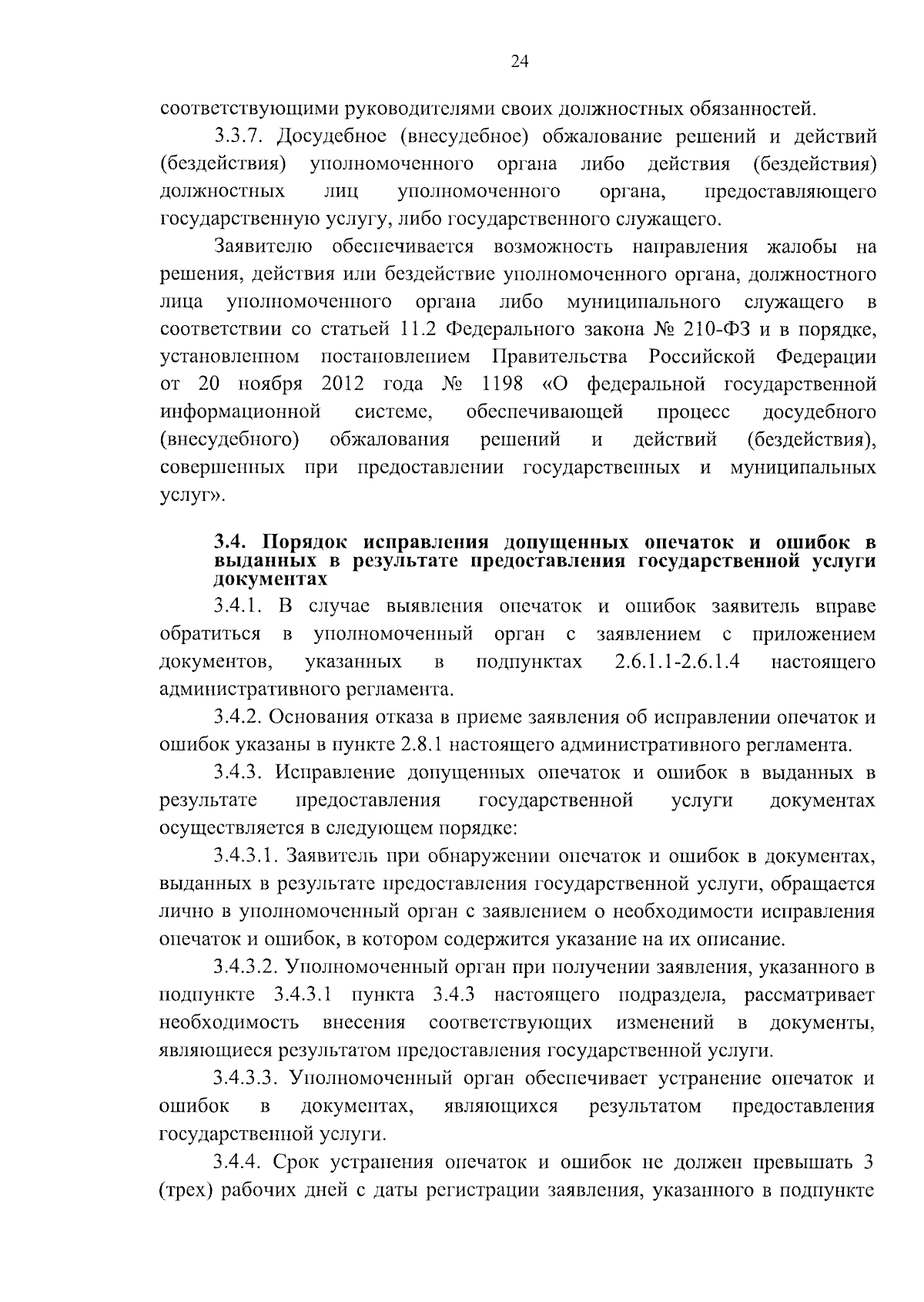 24

соответствующими руководителями своих должностных обязанностей.

3.3.7. Досудебное (внесудебное) обжалование решений и действий (бездействия) уполномоченного органа либо действия (бездействия) должностных лиц уполномоченного органа, предоставляющего государственную услугу, либо государственного служащего.

Заявителю обеспечивается возможность направления жалобы на решения, действия или бездействие уполномоченного органа, должностного лица уполномоченного органа либо муниципального служащего в соответствии со статьей 11.2 Федерального закона № 210-ФЗ и в порядке, установленном постановлением Правительства Российской Федерации от 20 ноября 2012 года № 1198 «О федеральной государственной информационной системе, обеспечивающей процесс досудебного (внесудебного) обжалования решений и действий (бездействия), совершенных при предоставлении государственных и муниципальных услуг».

3.4. Порядок исправления допущенных опечаток и ошибок в выданных в результате предоставления государственной услуги документах

3.4.1. В случае выявления опечаток и ошибок заявитель вправе обратиться в уполномоченный орган с заявлением с приложением документов, указанных в подпунктах 2.6.1.1-2.6.1.4 настоящего административного регламента.

3.4.2. Основания отказа в приеме заявления об исправлении опечаток и ошибок указаны в пункте 2.8.1 настоящего административного регламента.

3.4.3. Исправление допущенных опечаток и ошибок в выданных в результате предоставления государственной услуги документах осуществляется в следующем порядке:

3.4.3.1. Заявитель при обнаружении опечаток и ошибок в документах, выданных в результате предоставления государственной услуги, обращается лично в уполномоченный орган с заявлением о необходимости исправления опечаток и ошибок, в котором содержится указание на их описание.

3.4.3.2. Уполномоченный орган при получении заявления, указанного в подпункте 3.4.3.1 пункта 3.4.3 настоящего подраздела, рассматривает необходимость внесения соответствующих изменений в документы, являющиеся результатом предоставления государственной услуги.

3.4.3.3. Уполномоченный орган обеспечивает устранение опечаток и ошибок в документах, являющихся результатом предоставления государственной услуги.

3.4.4. Срок устранения опечаток и ошибок не должен превышать 3 (трех) рабочих дней с даты регистрации заявления, указанного в подпункте